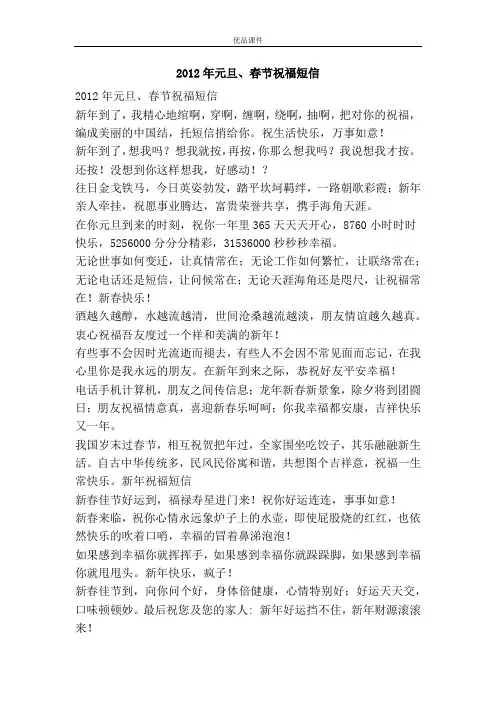 优品课件

2012年元旦、春节祝福短信

2012年元旦、春节祝福短信

新年到了，我精心地绾啊，穿啊，缠啊，绕啊，抽啊，把对你的祝福，编成美丽的中国结，托短信捎给你。祝生活快乐，万事如意！

新年到了，想我吗？想我就按，再按，你那么想我吗？我说想我才按。还按！没想到你这样想我，好感动！？

往日金戈铁马，今日英姿勃发，踏平坎坷羁绊，一路朝歌彩霞；新年亲人牵挂，祝愿事业腾达，富贵荣誉共享，携手海角天涯。

在你元旦到来的时刻，祝你一年里365天天天开心，8760小时时时快乐，5256000分分分精彩，31536000秒秒秒幸福。

无论世事如何变迁，让真情常在；无论工作如何繁忙，让联络常在；无论电话还是短信，让问候常在；无论天涯海角还是咫尺，让祝福常在！新春快乐！

酒越久越醇，水越流越清，世间沧桑越流越淡，朋友情谊越久越真。衷心祝福吾友度过一个祥和美满的新年！

有些事不会因时光流逝而褪去，有些人不会因不常见面而忘记，在我心里你是我永远的朋友。在新年到来之际，恭祝好友平安幸福！

电话手机计算机，朋友之间传信息；龙年新春新景象，除夕将到团圆日；朋友祝福情意真，喜迎新春乐呵呵；你我幸福都安康，吉祥快乐又一年。

我国岁末过春节，相互祝贺把年过，全家围坐吃饺子，其乐融融新生活。自古中华传统多，民风民俗寓和谐，共想图个吉祥意，祝福一生常快乐。新年祝福短信

新春佳节好运到，福禄寿星进门来！祝你好运连连，事事如意！

新春来临，祝你心情永远象炉子上的水壶，即使屁股烧的红红，也依然快乐的吹着口哨，幸福的冒着鼻涕泡泡！

如果感到幸福你就挥挥手，如果感到幸福你就跺跺脚，如果感到幸福你就甩甩头。新年快乐，疯子！

新春佳节到，向你问个好，身体倍健康，心情特别好；好运天天交，口味顿顿妙。最后祝您及您的家人：新年好运挡不住，新年财源滚滚来！